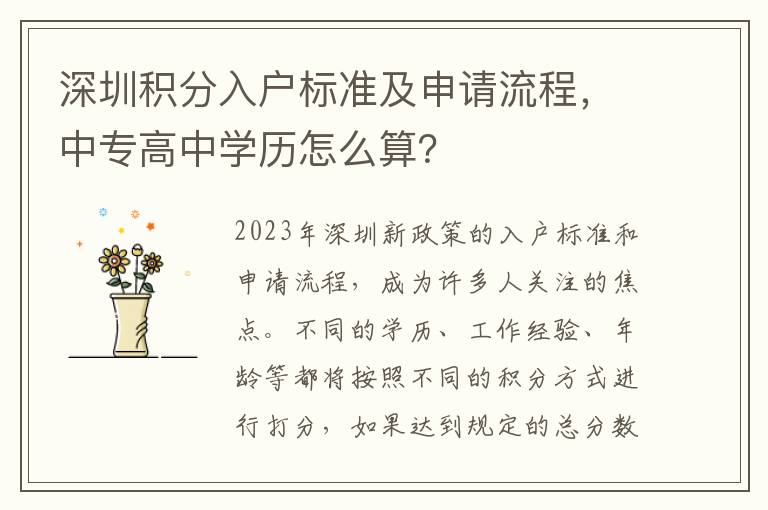 深圳积分入户标准及申请流程，中专高中学历怎么算？

2023年深圳新政策的入户标准和申请流程，成为许多人关注的焦点。不同的学历、工作经验、年龄等都将按照不同的积分方式进行打分，如果达到规定的总分数